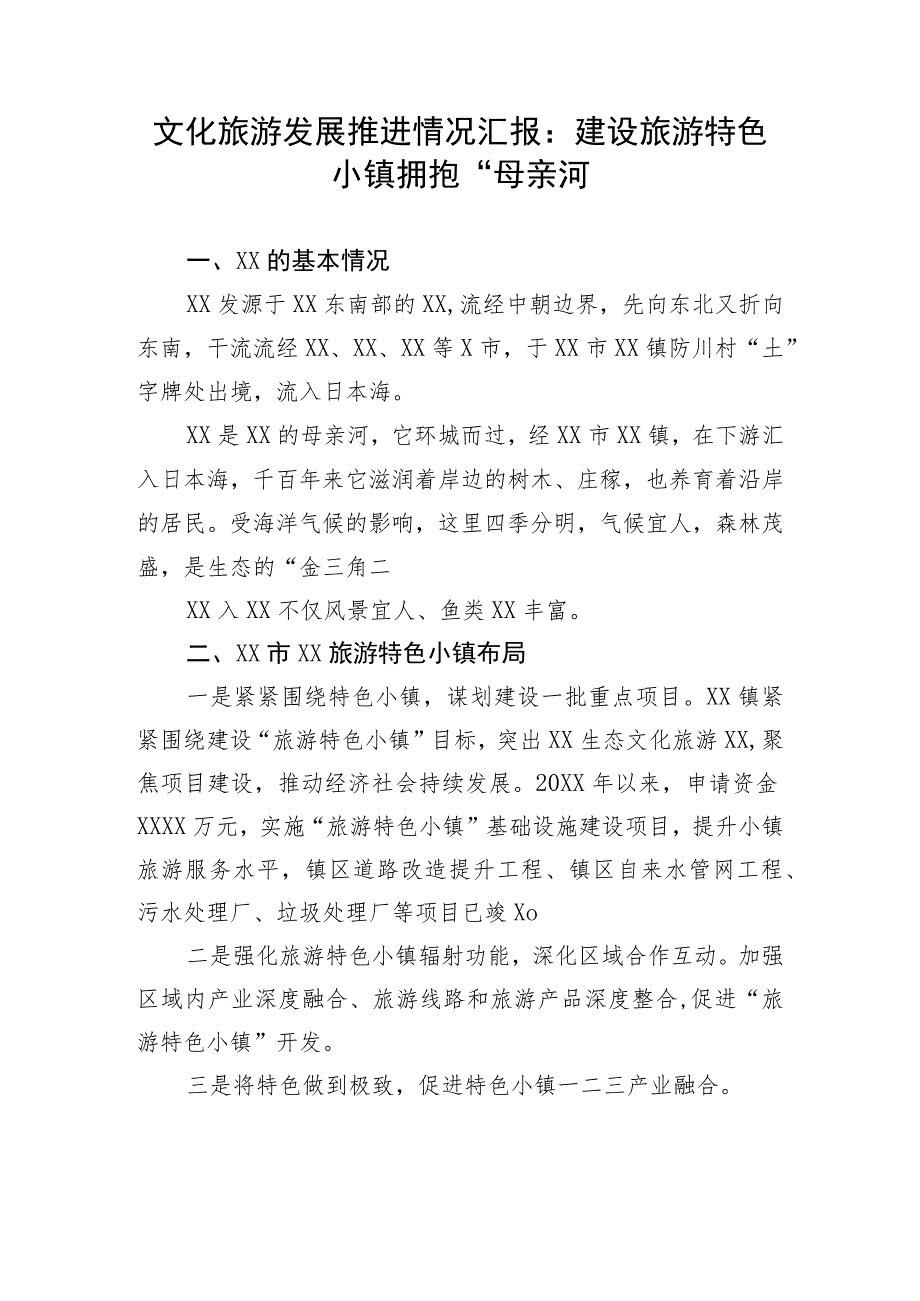 文化旅游发展推进情况汇报：建设旅游特色小镇拥抱“母亲河

一、XX的基本情况

XX发源于XX东南部的XX,流经中朝边界，先向东北又折向东南，干流流经XX、XX、XX等X市，于XX市XX镇防川村“土”字牌处出境，流入日本海。

XX是XX的母亲河，它环城而过，经XX市XX镇，在下游汇入日本海，千百年来它滋润着岸边的树木、庄稼，也养育着沿岸的居民。受海洋气候的影响，这里四季分明，气候宜人，森林茂盛，是生态的“金三角二

XX入XX不仅风景宜人、鱼类XX丰富。

二、XX市XX旅游特色小镇布局

一是紧紧围绕特色小镇，谋划建设一批重点项目。XX镇紧紧围绕建设“旅游特色小镇”目标，突出XX生态文化旅游XX,聚焦项目建设，推动经济社会持续发展。20XX年以来，申请资金XXXX万元，实施“旅游特色小镇”基础设施建设项目，提升小镇旅游服务水平，镇区道路改造提升工程、镇区自来水管网工程、污水处理厂、垃圾处理厂等项目已竣Xo

二是强化旅游特色小镇辐射功能，深化区域合作互动。加强区域内产业深度融合、旅游线路和旅游产品深度整合,促进“旅游特色小镇”开发。

三是将特色做到极致，促进特色小镇一二三产业融合。